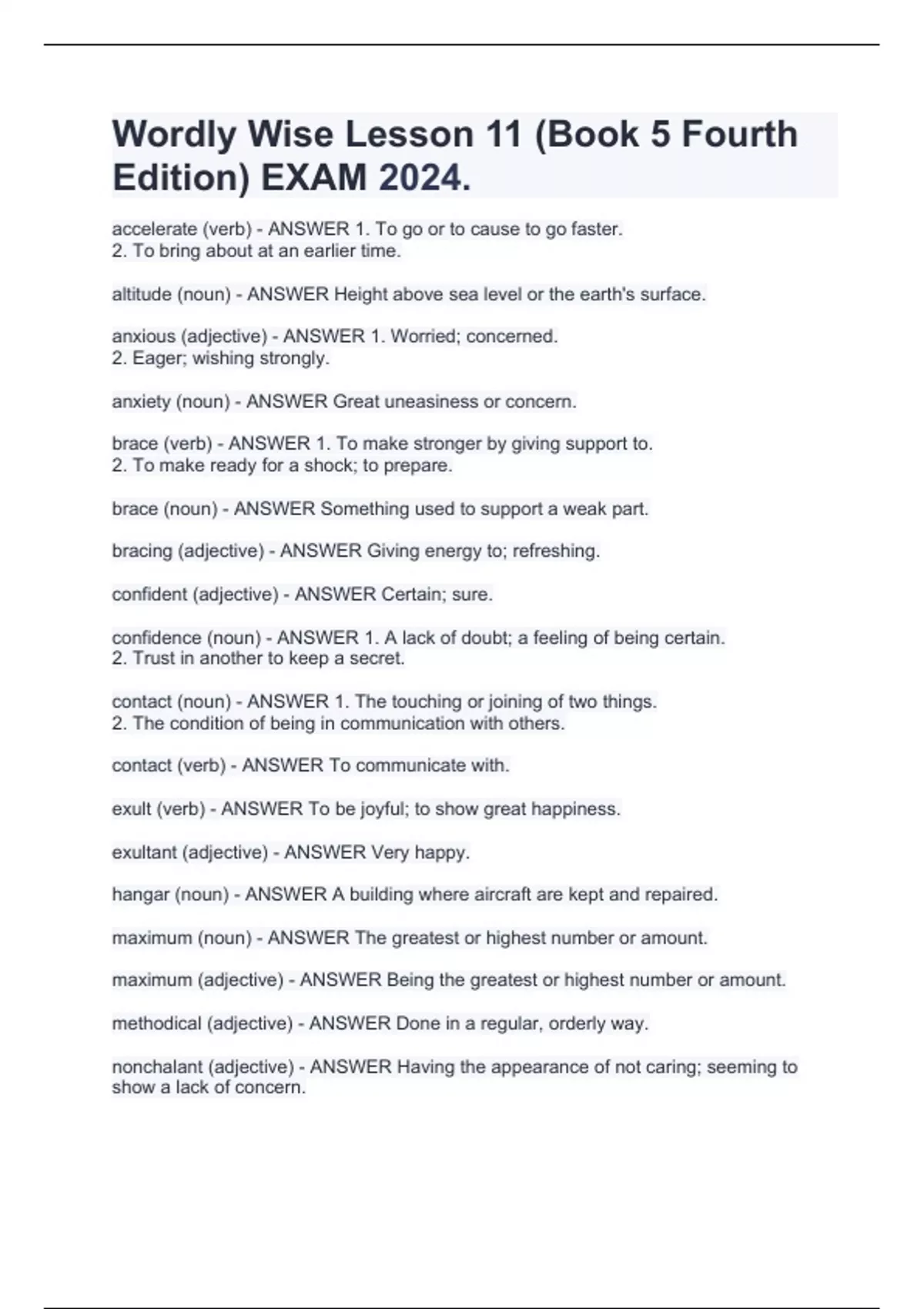 Wordly Wise Lesson 11 (Book 5 Fourth Edition) EXAM 2024.

accelerate (verb) - ANSWER 1. To go or to cause to go faster.
2. To bring about at an earlier time.

altitude (noun) - ANSWER Height above sea level or the earth's surface.

anxious (adjective) - ANSWER 1. Worried; concerned.
2. Eager; wishing strongly.

anxiety (noun) - ANSWER Great uneasiness or concern.

brace (verb) - ANSWER 1. To make stronger by giving support to.
2. To make ready for a shock; to prepare.

brace (noun) - ANSWER Something used to support a weak part.

bracing (adjective) - ANSWER Giving energy to; refreshing.

confident (adjective) - ANSWER Certain; sure.

confidence (noun) - ANSWER 1. A lack of doubt; a feeling of being certain.
2. Trust in another to keep a secret.

contact (noun) - ANSWER 1. The touching or joining of two things.
2. The condition of being in communication with others.

contact (verb) - ANSWER To communicate with.

exult (verb) - ANSWER To be joyful; to show great happiness.

exultant (adjective) - ANSWER Very happy.

hangar (noun) - ANSWER A building where aircraft are kept and repaired.

maximum (noun) - ANSWER The greatest or highest number or amount.

maximum (adjective) - ANSWER Being the greatest or highest number or amount.

methodical (adjective) - ANSWER Done in a regular, orderly way.

nonchalant (adjective) - ANSWER Having the appearance of not caring; seeming to show a lack of concern.